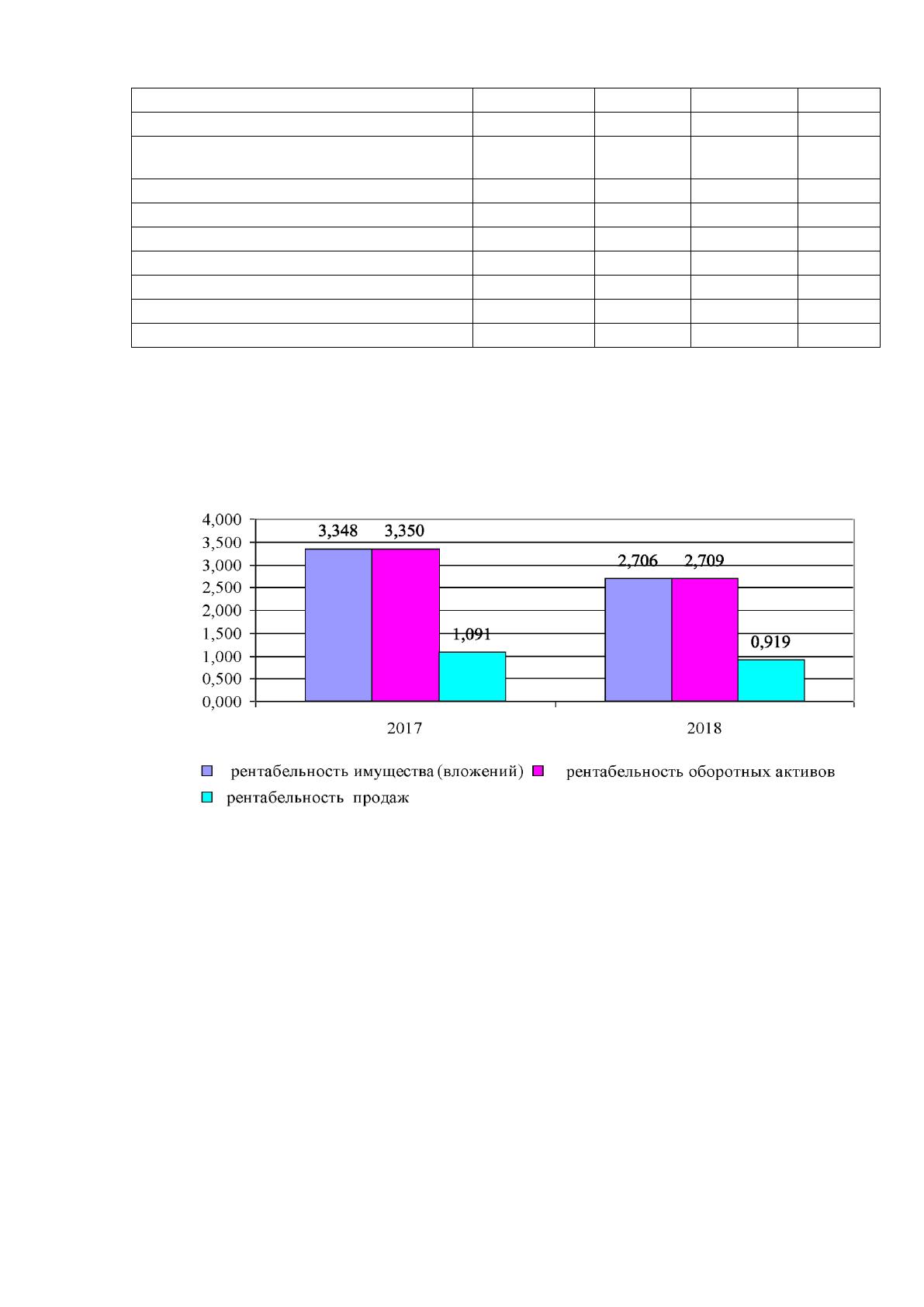 4,000
3,500
3,000
2,500
2,000
1,500
1,000
0,500
0,000

3,348
3,350
1,091
2,706
2,709
0,919

2017
2018

рентабельность имущества (вложений)
рентабельность оборотных активов
рентабельность продаж